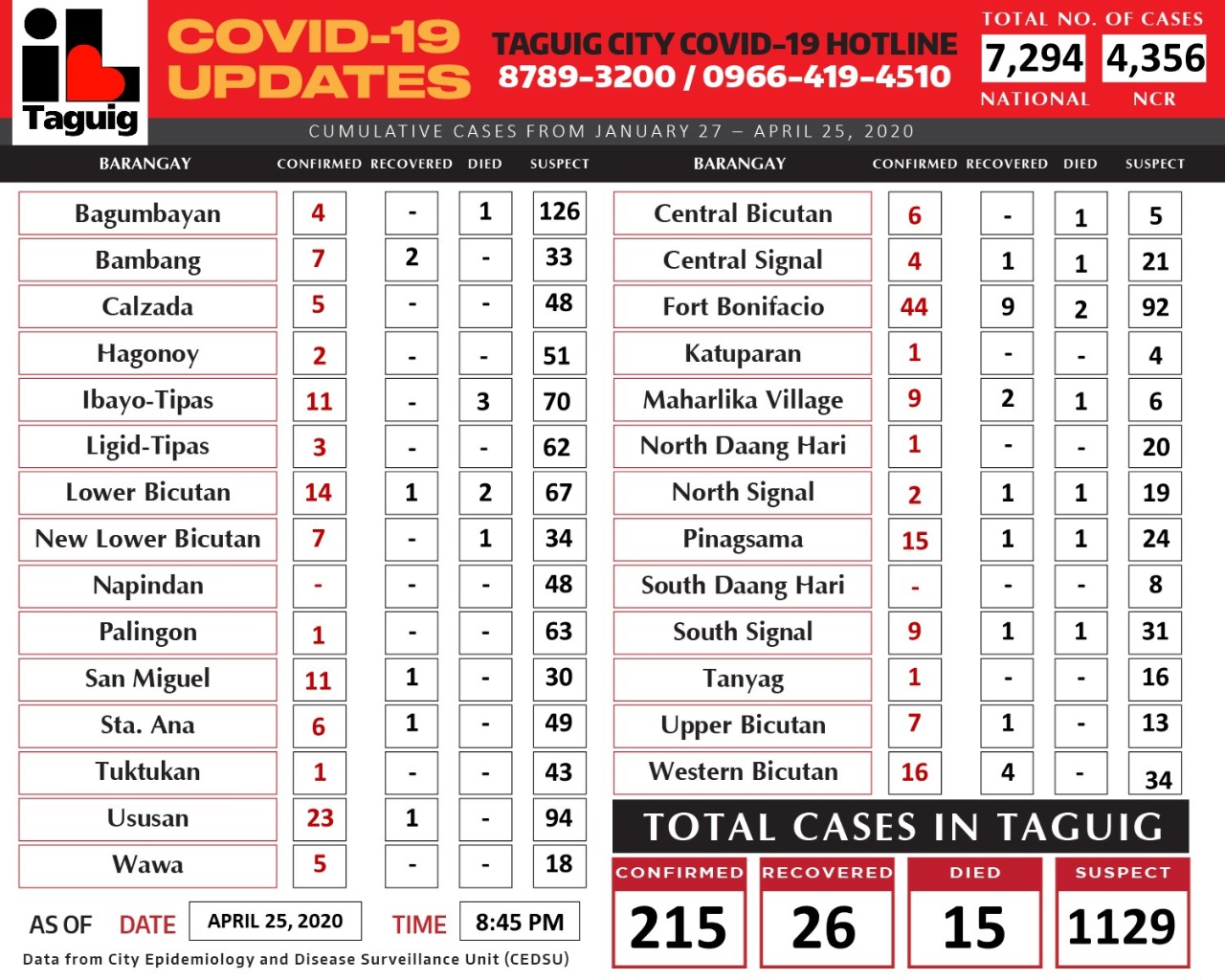 Taguig

COVID-19 UPDATES

TAGUIG CITY COVID-19 HOTLINE
8789-3200 / 0966-419-4510

TOTAL NO. OF CASES
7,294 NATIONAL
4,356 NCR

CUMULATIVE CASES FROM JANUARY 27 – APRIL 25, 2020

| BARANGAY | CONFIRMED | RECOVERED | DIED | SUSPECT |
|---|---|---|---|---|
| Bagumbayan | 4 | - | 1 | 126 |
| Bambang | 7 | 2 | - | 33 |
| Calzada | 5 | - | - | 48 |
| Hagonoy | 2 | - | - | 51 |
| Ibayo-Tipas | 11 | - | 3 | 70 |
| Ligid-Tipas | 3 | - | - | 62 |
| Lower Bicutan | 14 | 1 | 2 | 67 |
| New Lower Bicutan | 7 | - | 1 | 34 |
| Napindan | - | - | - | 48 |
| Palingon | 1 | - | - | 63 |
| San Miguel | 11 | 1 | - | 30 |
| Sta. Ana | 6 | 1 | - | 49 |
| Tuktukan | 1 | - | - | 43 |
| Ususan | 23 | 1 | - | 94 |
| Wawa | 5 | - | - | 18 |

| BARANGAY | CONFIRMED | RECOVERED | DIED | SUSPECT |
|---|---|---|---|---|
| Central Bicutan | 6 | - | 1 | 5 |
| Central Signal | 4 | 1 | 1 | 21 |
| Fort Bonifacio | 44 | 9 | 2 | 92 |
| Katuparan | 1 | - | - | 4 |
| Maharlika Village | 9 | 2 | 1 | 6 |
| North Daang Hari | 1 | - | - | 20 |
| North Signal | 2 | 1 | 1 | 19 |
| Pinagsama | 15 | 1 | 1 | 24 |
| South Daang Hari | - | - | - | 8 |
| South Signal | 9 | 1 | 1 | 31 |
| Tanyag | 1 | - | - | 16 |
| Upper Bicutan | 7 | 1 | - | 13 |
| Western Bicutan | 16 | 4 | - | 34 |

TOTAL CASES IN TAGUIG

| CONFIRMED | RECOVERED | DIED | SUSPECT |
|---|---|---|---|
| 215 | 26 | 15 | 1129 |

AS OF DATE APRIL 25, 2020 TIME 8:45 PM

Data from City Epidemiology and Disease Surveillance Unit (CEDSU)